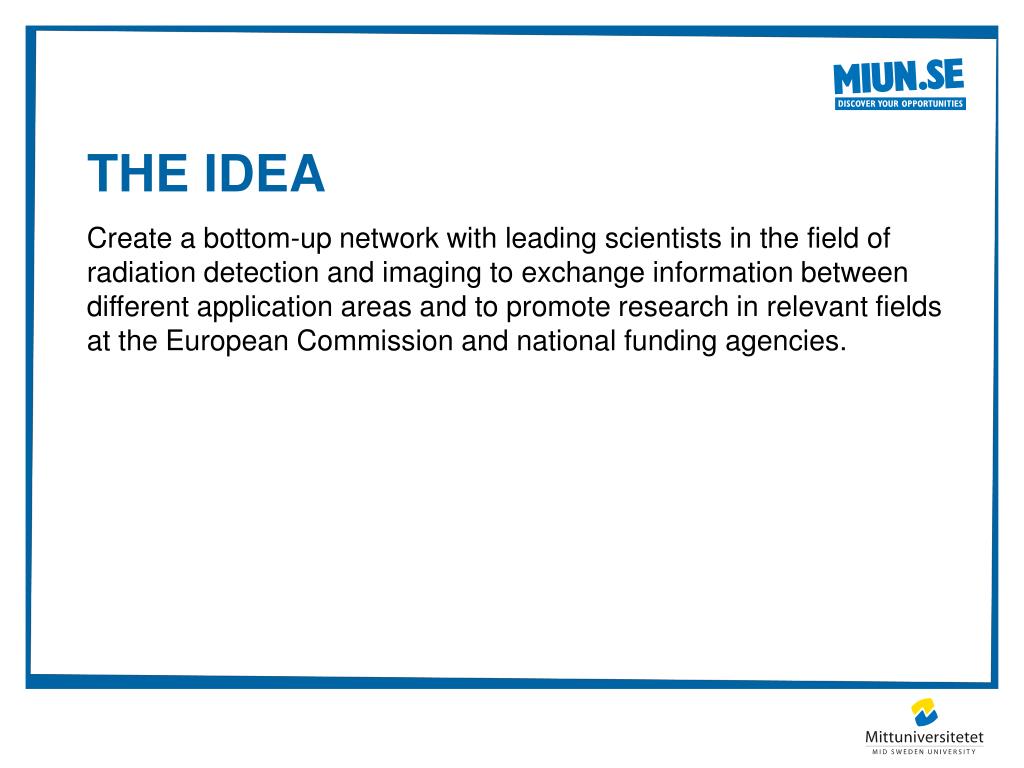 MIUN.SE
DISCOVER YOUR OPPORTUNITIES

THE IDEA

Create a bottom-up network with leading scientists in the field of radiation detection and imaging to exchange information between different application areas and to promote research in relevant fields at the European Commission and national funding agencies.

Mittuniversitetet
MID SWEDEN UNIVERSITY